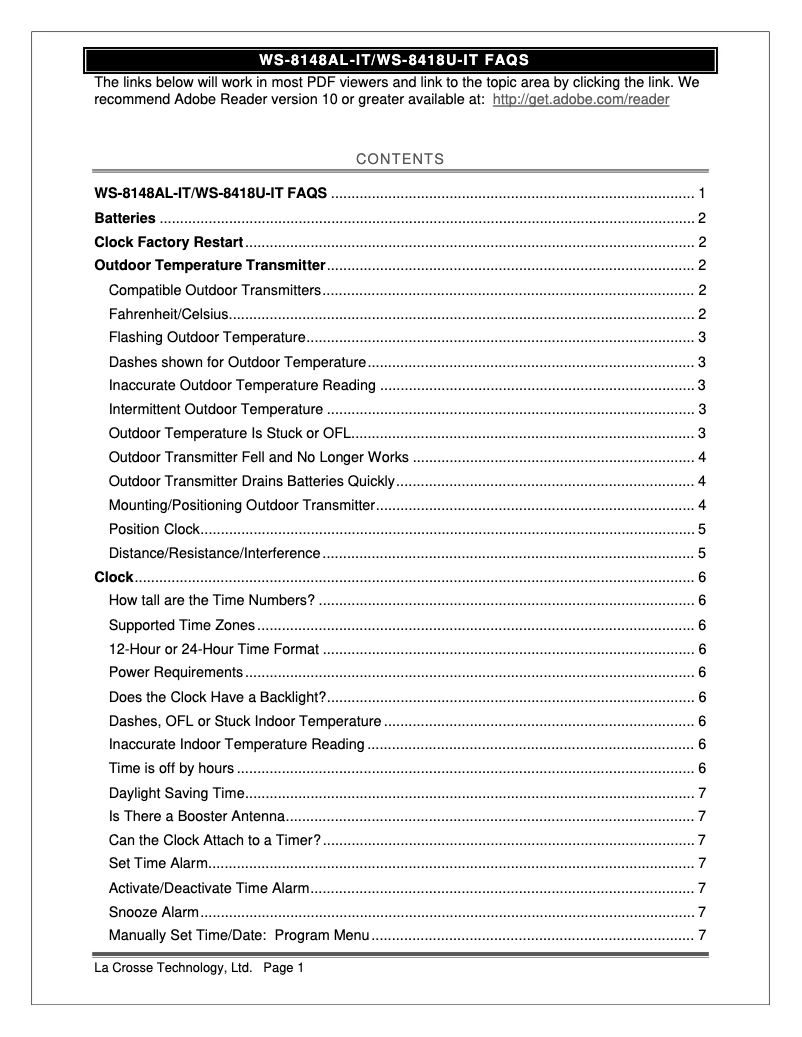 WS-8148AL-IT/WS-8418U-IT FAQS

The links below will work in most PDF viewers and link to the topic area by clicking the link. We recommend Adobe Reader version 10 or greater available at: http://get.adobe.com/reader

CONTENTS

WS-8148AL-IT/WS-8418U-IT FAQS ........ 1
Batteries ........ 2
Clock Factory Restart ........ 2
Outdoor Temperature Transmitter ........ 2
Compatible Outdoor Transmitters ........ 2
Fahrenheit/Celsius ........ 2
Flashing Outdoor Temperature ........ 3
Dashes shown for Outdoor Temperature ........ 3
Inaccurate Outdoor Temperature Reading ........ 3
Intermittent Outdoor Temperature ........ 3
Outdoor Temperature Is Stuck or OFL ........ 3
Outdoor Transmitter Fell and No Longer Works ........ 4
Outdoor Transmitter Drains Batteries Quickly ........ 4
Mounting/Positioning Outdoor Transmitter ........ 4
Position Clock ........ 5
Distance/Resistance/Interference ........ 5
Clock ........ 6
How tall are the Time Numbers? ........ 6
Supported Time Zones ........ 6
12-Hour or 24-Hour Time Format ........ 6
Power Requirements ........ 6
Does the Clock Have a Backlight? ........ 6
Dashes, OFL or Stuck Indoor Temperature ........ 6
Inaccurate Indoor Temperature Reading ........ 6
Time is off by hours ........ 6
Daylight Saving Time ........ 7
Is There a Booster Antenna ........ 7
Can the Clock Attach to a Timer? ........ 7
Set Time Alarm ........ 7
Activate/Deactivate Time Alarm ........ 7
Snooze Alarm ........ 7
Manually Set Time/Date: Program Menu ........ 7

La Crosse Technology, Ltd. Page 1